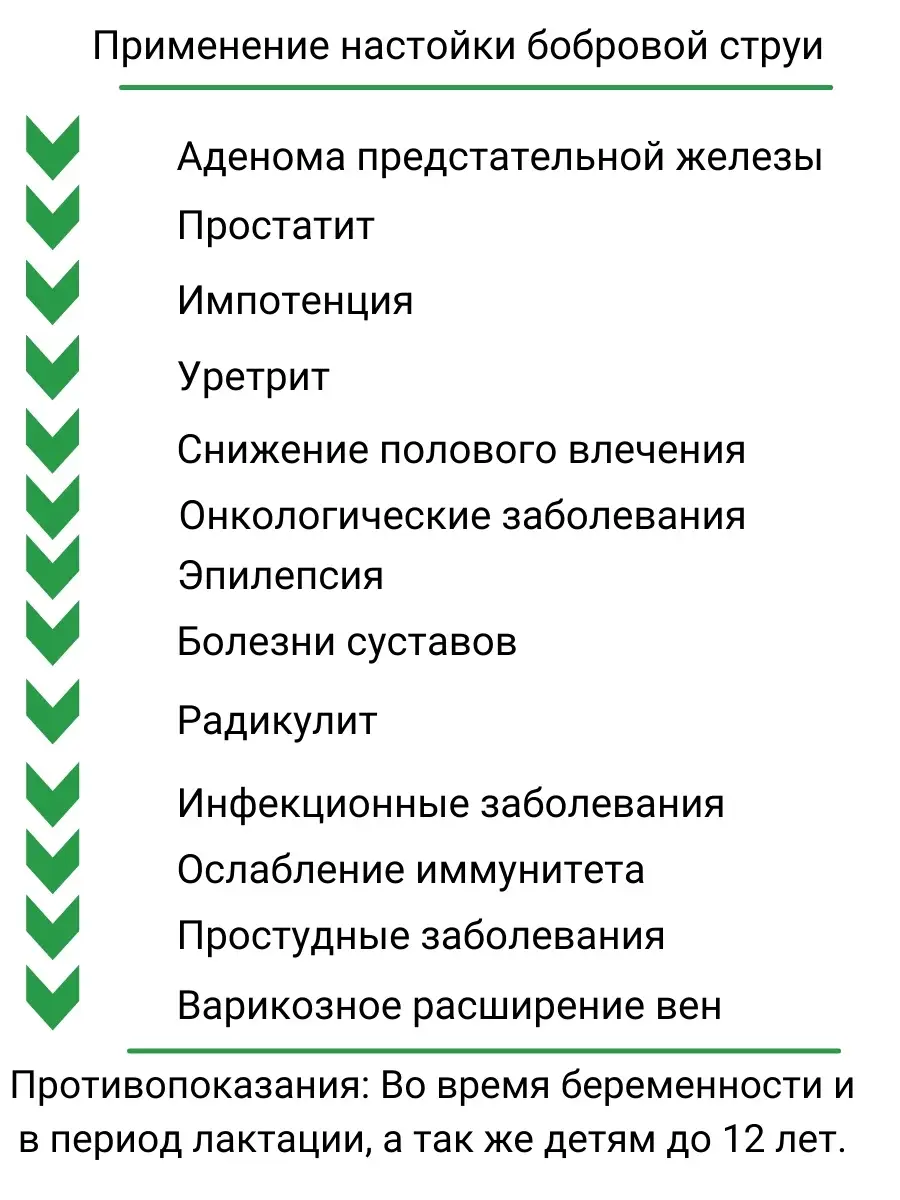 Применение настойки бобровой струи

Аденома предстательной железы
Простатит
Импотенция
Уретрит
Снижение полового влечения
Онкологические заболевания
Эпилепсия
Болезни суставов
Радикулит
Инфекционные заболевания
Ослабление иммунитета
Простудные заболевания
Варикозное расширение вен

Противопоказания: Во время беременности и в период лактации, а так же детям до 12 лет.